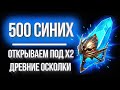 500 СИНИХ

ОТКРЫВАЕМ ПОД Х2
ДРЕВНИЕ ОСКОЛКИ